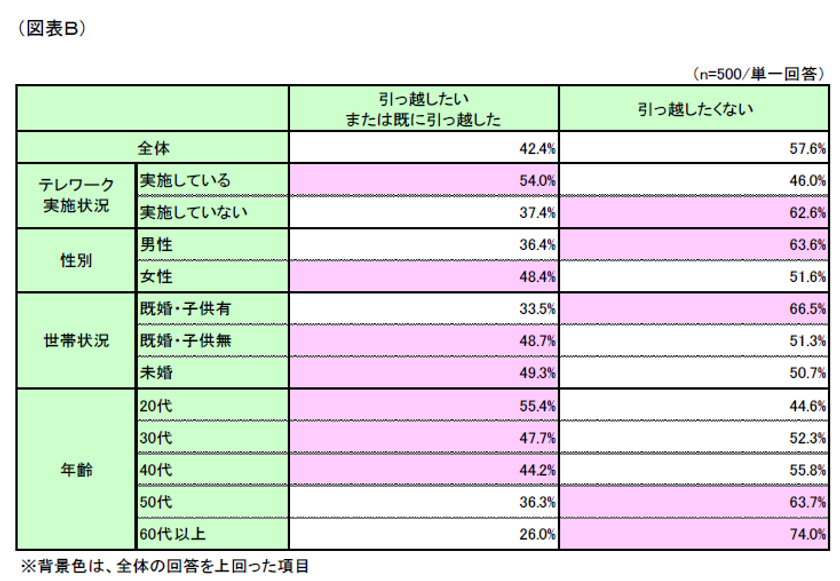 （図表B）

（n=500/単一回答）

| | | 引っ越したい または既に引っ越した | 引っ越したくない |
|---|---|---|---|
| 全体 | | 42.4% | 57.6% |
| テレワーク実施状況 | 実施している | 54.0% | 46.0% |
| | 実施していない | 37.4% | 62.6% |
| 性別 | 男性 | 36.4% | 63.6% |
| | 女性 | 48.4% | 51.6% |
| 世帯状況 | 既婚・子供有 | 33.5% | 66.5% |
| | 既婚・子供無 | 48.7% | 51.3% |
| | 未婚 | 49.3% | 50.7% |
| 年齢 | 20代 | 55.4% | 44.6% |
| | 30代 | 47.7% | 52.3% |
| | 40代 | 44.2% | 55.8% |
| | 50代 | 36.3% | 63.7% |
| | 60代以上 | 26.0% | 74.0% |

※背景色は、全体の回答を上回った項目